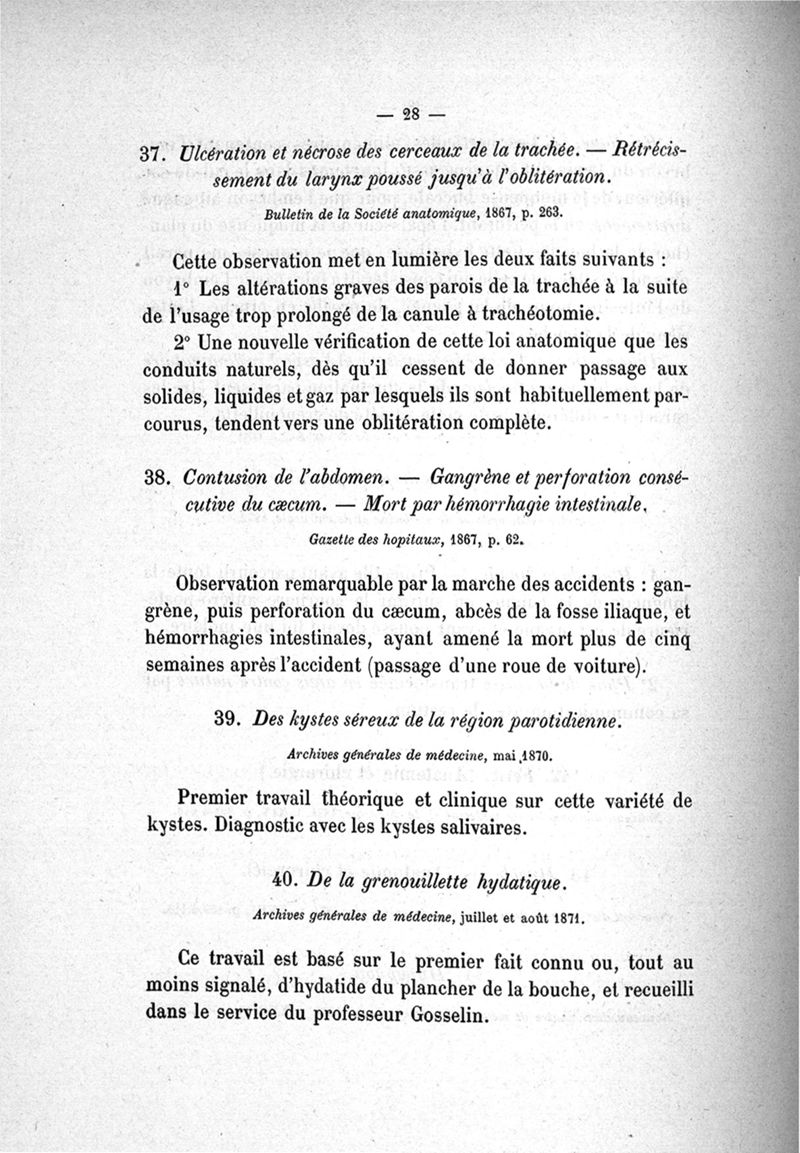 — 28 —

37. Ulcération et nécrose des cerceaux de la trachée. — Rétrécissement du larynx poussé jusqu'à l'oblitération.

Bulletin de la Société anatomique, 1867, p. 263.

Cette observation met en lumière les deux faits suivants :

1° Les altérations graves des parois de la trachée à la suite de l'usage trop prolongé de la canule à trachéotomie.

2° Une nouvelle vérification de cette loi anatomique que les conduits naturels, dès qu'il cessent de donner passage aux solides, liquides et gaz par lesquels ils sont habituellement parcourus, tendent vers une oblitération complète.

38. Contusion de l'abdomen. — Gangrène et perforation consécutive du cæcum. — Mort par hémorrhagie intestinale.

Gazette des hopitaux, 1867, p. 62.

Observation remarquable par la marche des accidents : gangrène, puis perforation du cæcum, abcès de la fosse iliaque, et hémorrhagies intestinales, ayant amené la mort plus de cinq semaines après l'accident (passage d'une roue de voiture).

39. Des kystes séreux de la région parotidienne.

Archives générales de médecine, mai 1870.

Premier travail théorique et clinique sur cette variété de kystes. Diagnostic avec les kystes salivaires.

40. De la grenouillette hydatique.

Archives générales de médecine, juillet et août 1871.

Ce travail est basé sur le premier fait connu ou, tout au moins signalé, d'hydatide du plancher de la bouche, et recueilli dans le service du professeur Gosselin.